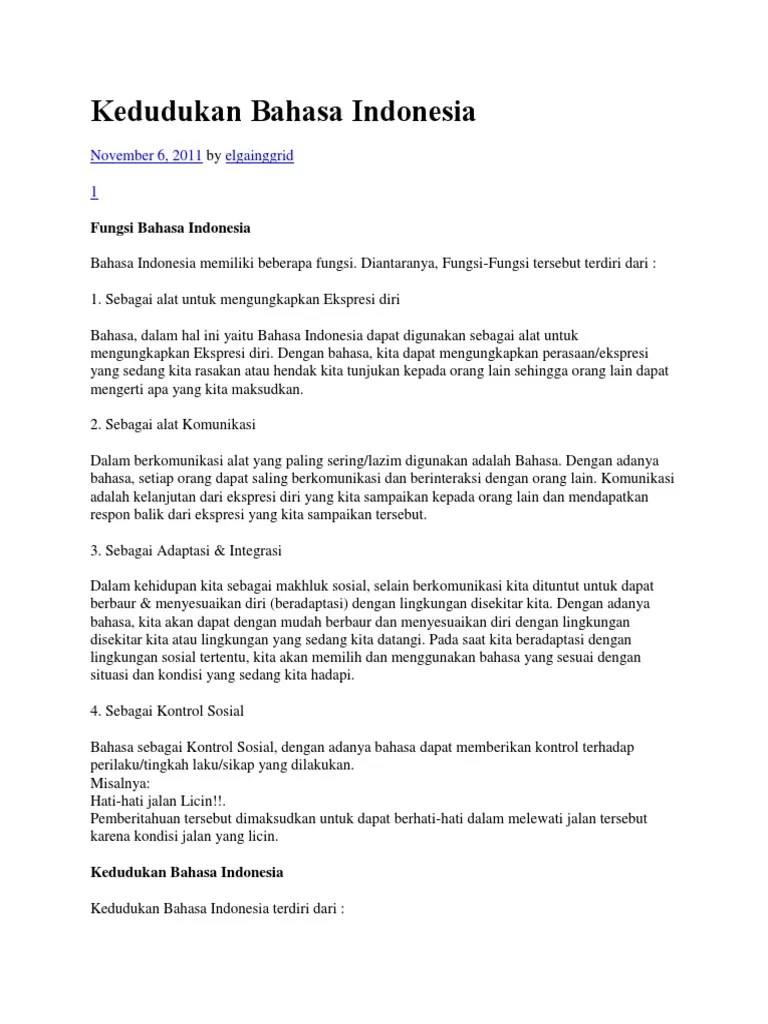 Kedudukan Bahasa Indonesia

November 6, 2011 by elgainggrid

1

Fungsi Bahasa Indonesia

Bahasa Indonesia memiliki beberapa fungsi. Diantaranya, Fungsi-Fungsi tersebut terdiri dari :

1. Sebagai alat untuk mengungkapkan Ekspresi diri

Bahasa, dalam hal ini yaitu Bahasa Indonesia dapat digunakan sebagai alat untuk mengungkapkan Ekspresi diri. Dengan bahasa, kita dapat mengungkapkan perasaan/ekspresi yang sedang kita rasakan atau hendak kita tunjukan kepada orang lain sehingga orang lain dapat mengerti apa yang kita maksudkan.

2. Sebagai alat Komunikasi

Dalam berkomunikasi alat yang paling sering/lazim digunakan adalah Bahasa. Dengan adanya bahasa, setiap orang dapat saling berkomunikasi dan berinteraksi dengan orang lain. Komunikasi adalah kelanjutan dari ekspresi diri yang kita sampaikan kepada orang lain dan mendapatkan respon balik dari ekspresi yang kita sampaikan tersebut.

3. Sebagai Adaptasi & Integrasi

Dalam kehidupan kita sebagai makhluk sosial, selain berkomunikasi kita dituntut untuk dapat berbaur & menyesuaikan diri (beradaptasi) dengan lingkungan disekitar kita. Dengan adanya bahasa, kita akan dapat dengan mudah berbaur dan menyesuaikan diri dengan lingkungan disekitar kita atau lingkungan yang sedang kita datangi. Pada saat kita beradaptasi dengan lingkungan sosial tertentu, kita akan memilih dan menggunakan bahasa yang sesuai dengan situasi dan kondisi yang sedang kita hadapi.

4. Sebagai Kontrol Sosial

Bahasa sebagai Kontrol Sosial, dengan adanya bahasa dapat memberikan kontrol terhadap perilaku/tingkah laku/sikap yang dilakukan.
Misalnya:
Hati-hati jalan Licin!!.
Pemberitahuan tersebut dimaksudkan untuk dapat berhati-hati dalam melewati jalan tersebut karena kondisi jalan yang licin.

Kedudukan Bahasa Indonesia

Kedudukan Bahasa Indonesia terdiri dari :